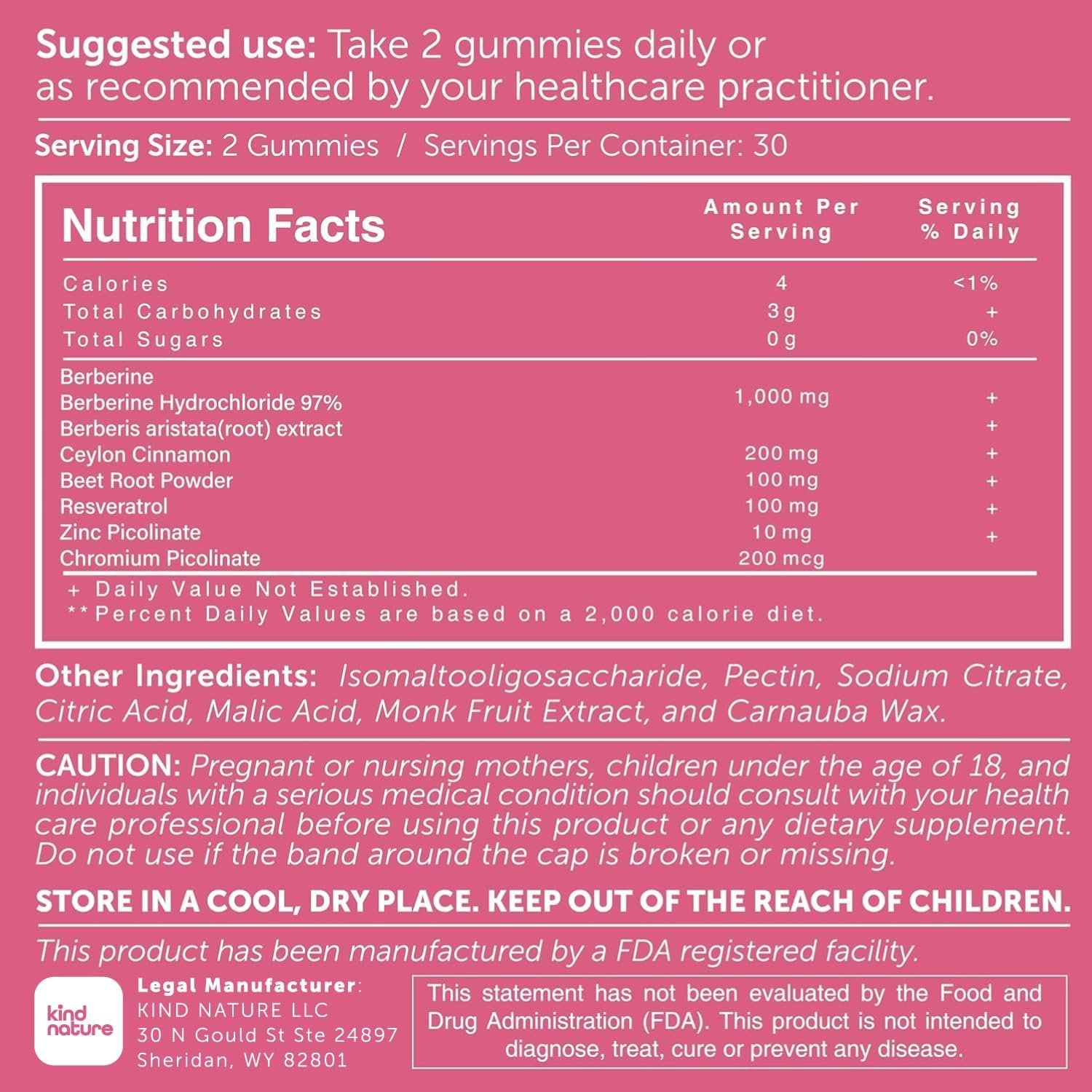 Suggested use: Take 2 gummies daily or as recommended by your healthcare practitioner.

Serving Size: 2 Gummies / Servings Per Container: 30

| Nutrition Facts | Amount Per Serving | Serving % Daily |
|---|---|---|
| Calories | 4 | <1% |
| Total Carbohydrates | 3g | + |
| Total Sugars | 0g | 0% |
| Berberine | | |
| Berberine Hydrochloride 97% | 1,000 mg | + |
| Berberis aristata(root) extract | | + |
| Ceylon Cinnamon | 200 mg | + |
| Beet Root Powder | 100 mg | + |
| Resveratrol | 100 mg | + |
| Zinc Picolinate | 10 mg | + |
| Chromium Picolinate | 200 mcg | |

+ Daily Value Not Established.
**Percent Daily Values are based on a 2,000 calorie diet.

Other Ingredients: Isomaltooligosaccharide, Pectin, Sodium Citrate, Citric Acid, Malic Acid, Monk Fruit Extract, and Carnauba Wax.

CAUTION: Pregnant or nursing mothers, children under the age of 18, and individuals with a serious medical condition should consult with your health care professional before using this product or any dietary supplement. Do not use if the band around the cap is broken or missing.

STORE IN A COOL, DRY PLACE. KEEP OUT OF THE REACH OF CHILDREN.

This product has been manufactured by a FDA registered facility.

kind nature

Legal Manufacturer:
KIND NATURE LLC
30 N Gould St Ste 24897
Sheridan, WY 82801

This statement has not been evaluated by the Food and Drug Administration (FDA). This product is not intended to diagnose, treat, cure or prevent any disease.